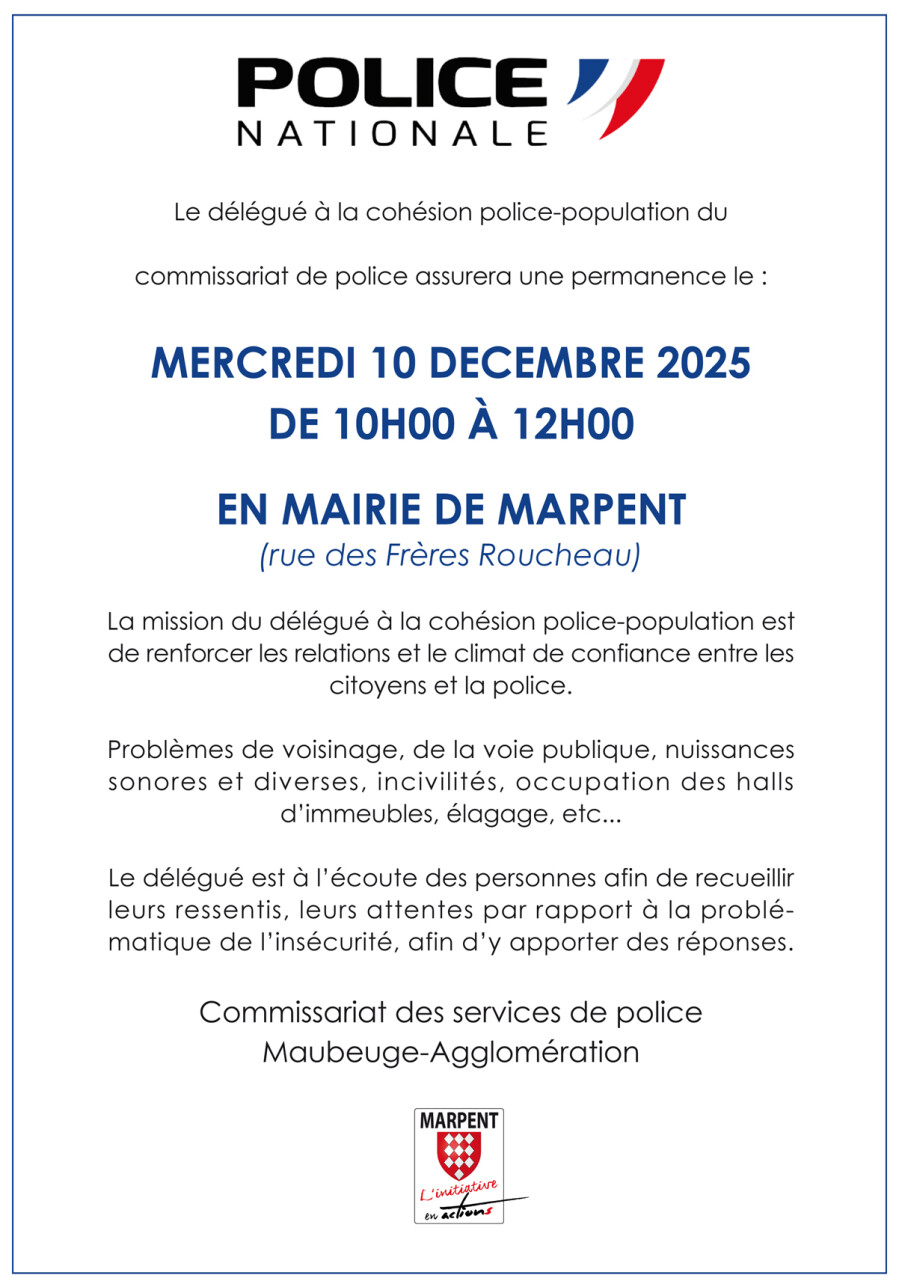 POLICE
NATIONALE

Le délégué à la cohésion police-population du

commissariat de police assurera une permanence le :

MERCREDI 10 DECEMBRE 2025
DE 10H00 À 12H00

EN MAIRIE DE MARPENT
(rue des Frères Roucheau)

La mission du délégué à la cohésion police-population est de renforcer les relations et le climat de confiance entre les citoyens et la police.

Problèmes de voisinage, de la voie publique, nuissances sonores et diverses, incivilités, occupation des halls d'immeubles, élagage, etc...

Le délégué est à l'écoute des personnes afin de recueillir leurs ressentis, leurs attentes par rapport à la problématique de l'insécurité, afin d'y apporter des réponses.

Commissariat des services de police
Maubeuge-Agglomération

MARPENT
L'initiative en actions